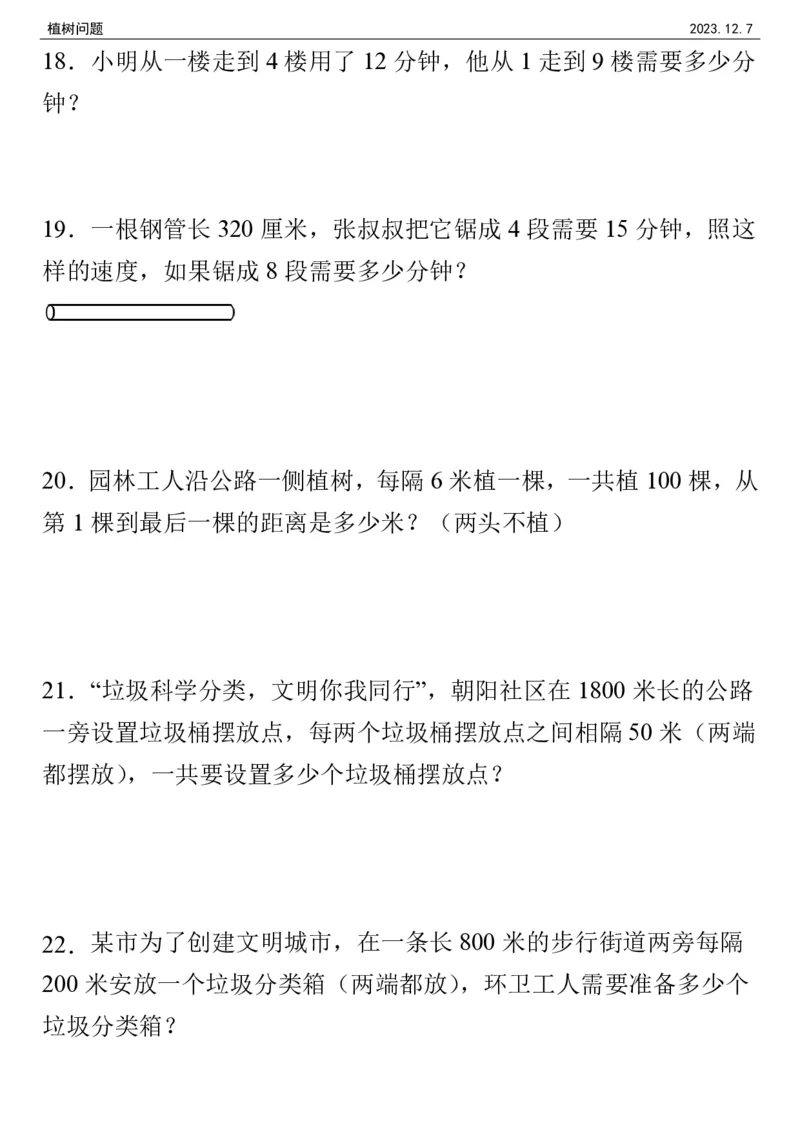 植树问题 2023. 12. 7

18．小明从一楼走到 4 楼用了 12 分钟，他从 1 走到 9 楼需要多少分钟？

19．一根钢管长 320 厘米，张叔叔把它锯成 4 段需要 15 分钟，照这样的速度，如果锯成 8 段需要多少分钟？

20．园林工人沿公路一侧植树，每隔 6 米植一棵，一共植 100 棵，从第 1 棵到最后一棵的距离是多少米？（两头不植）

21．“垃圾科学分类，文明你我同行”，朝阳社区在 1800 米长的公路一旁设置垃圾桶摆放点，每两个垃圾桶摆放点之间相隔 50 米（两端都摆放），一共要设置多少个垃圾桶摆放点？

22．某市为了创建文明城市，在一条长 800 米的步行街道两旁每隔 200 米安放一个垃圾分类箱（两端都放），环卫工人需要准备多少个垃圾分类箱？